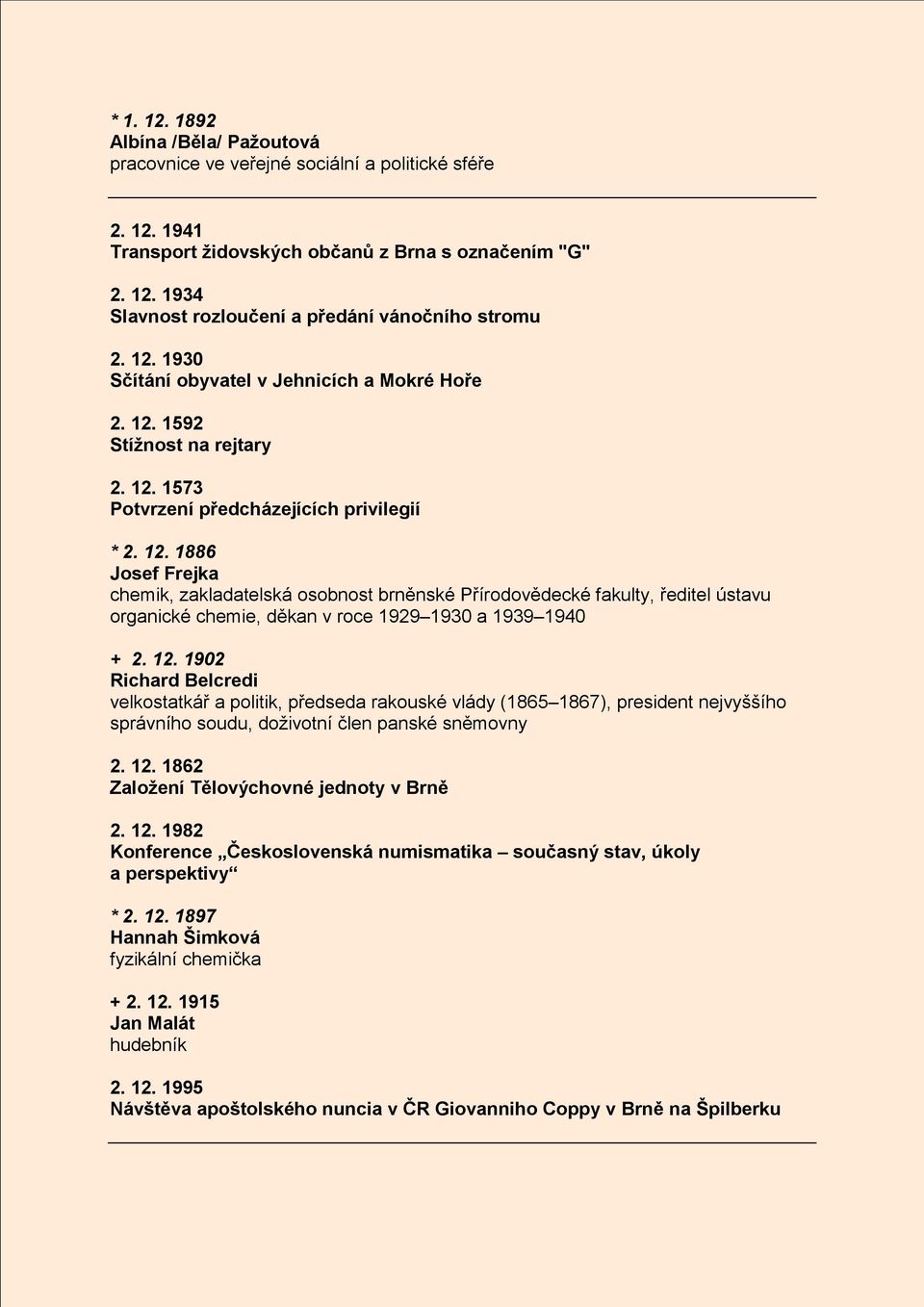 * 1. 12. 1892
Albína /Běla/ Pažoutová
pracovnice ve veřejné sociální a politické sféře

2. 12. 1941
Transport židovských občanů z Brna s označením "G"

2. 12. 1934
Slavnost rozloučení a předání vánočního stromu

2. 12. 1930
Sčítání obyvatel v Jehnicích a Mokré Hoře

2. 12. 1592
Stížnost na rejtary

2. 12. 1573
Potvrzení předcházejících privilegií

* 2. 12. 1886
Josef Frejka
chemik, zakladatelská osobnost brněnské Přírodovědecké fakulty, ředitel ústavu organické chemie, děkan v roce 1929–1930 a 1939–1940

+ 2. 12. 1902
Richard Belcredi
velkostatkář a politik, předseda rakouské vlády (1865–1867), president nejvyššího správního soudu, doživotní člen panské sněmovny

2. 12. 1862
Založení Tělovýchovné jednoty v Brně

2. 12. 1982
Konference „Československá numismatika – současný stav, úkoly a perspektivy“

* 2. 12. 1897
Hannah Šimková
fyzikální chemička

+ 2. 12. 1915
Jan Malát
hudebník

2. 12. 1995
Návštěva apoštolského nuncia v ČR Giovanniho Coppy v Brně na Špilberku